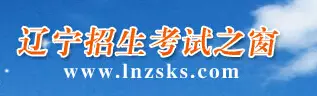 辽宁招生考试之窗
www.lnzsks.com